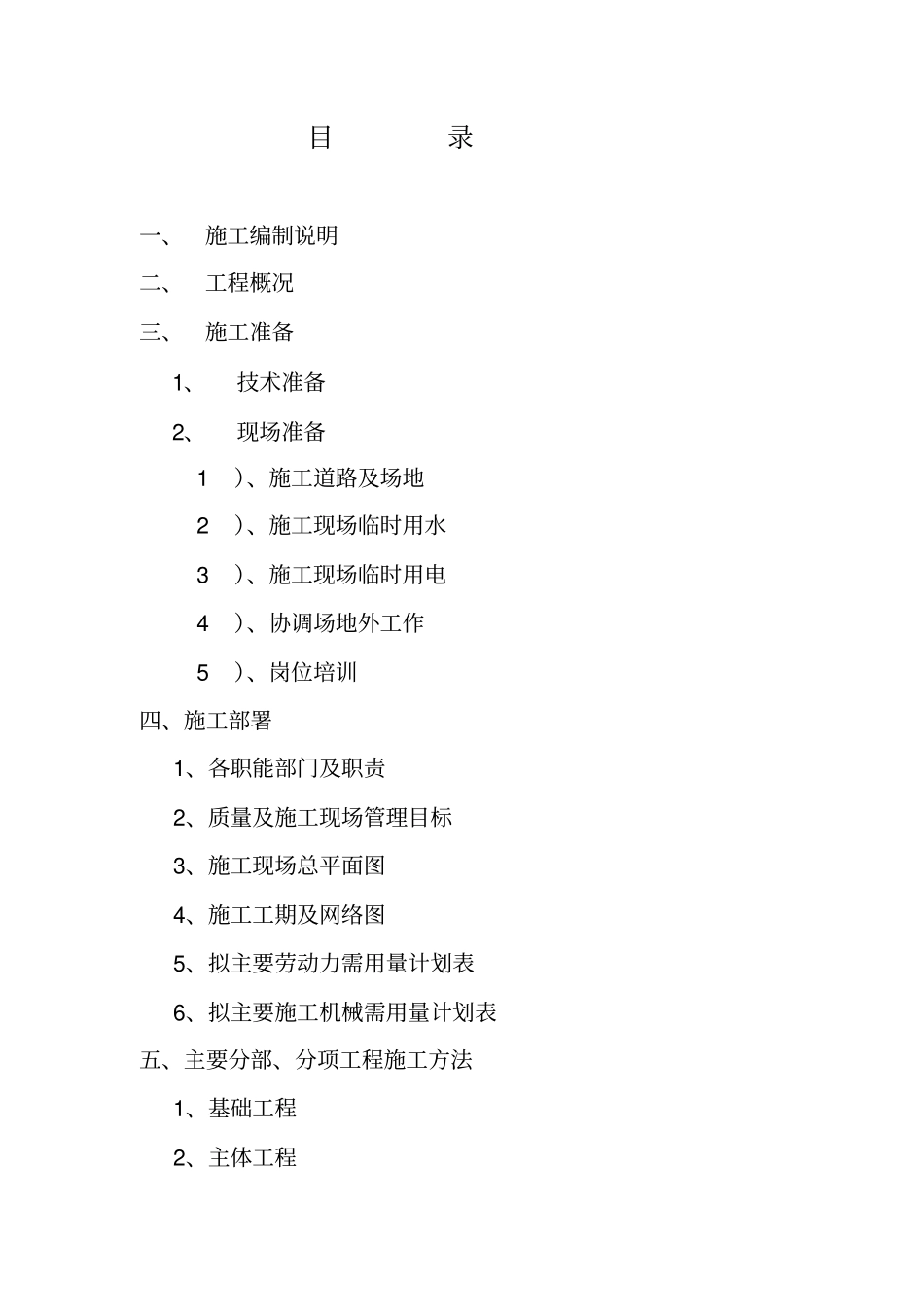 目 录

一、 施工编制说明

二、 工程概况

三、 施工准备

1、 技术准备

2、 现场准备

1 ）、施工道路及场地

2 ）、施工现场临时用水

3 ）、施工现场临时用电

4 ）、协调场地外工作

5 ）、岗位培训

四、施工部署

1、各职能部门及职责

2、质量及施工现场管理目标

3、施工现场总平面图

4、施工工期及网络图

5、拟主要劳动力需用量计划表

6、拟主要施工机械需用量计划表

五、主要分部、分项工程施工方法

1、基础工程

2、主体工程